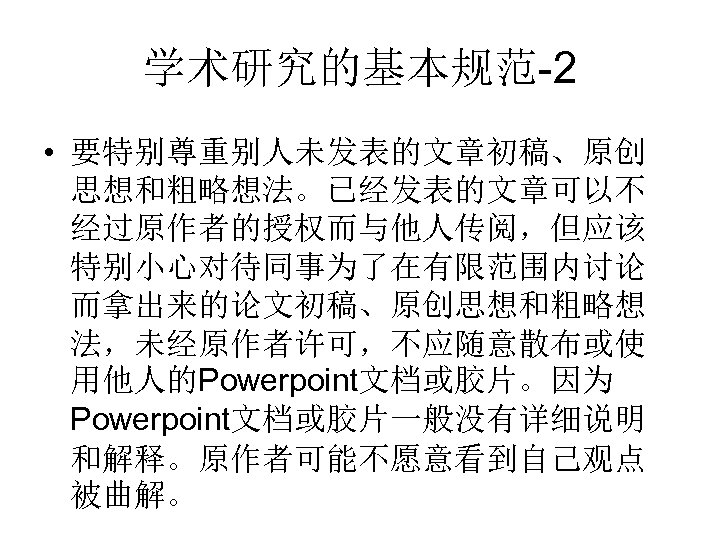 学术研究的基本规范-2

• 要特别尊重别人未发表的文章初稿、原创思想和粗略想法。已经发表的文章可以不经过原作者的授权而与他人传阅，但应该特别小心对待同事为了在有限范围内讨论而拿出来的论文初稿、原创思想和粗略想法，未经原作者许可，不应随意散布或使用他人的Powerpoint文档或胶片。因为Powerpoint文档或胶片一般没有详细说明和解释。原作者可能不愿意看到自己观点被曲解。